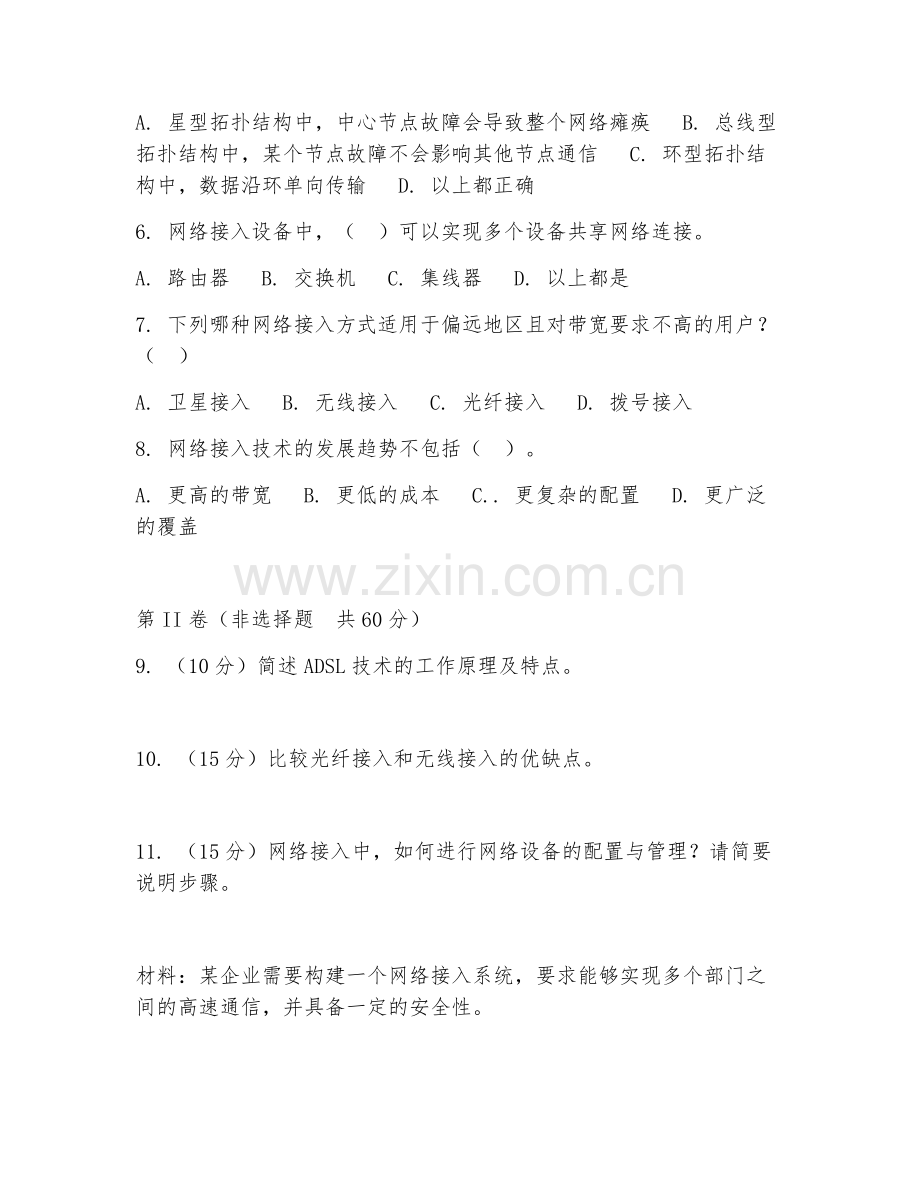 A. 星型拓扑结构中，中心节点故障会导致整个网络瘫痪　B. 总线型拓扑结构中，某个节点故障不会影响其他节点通信　C. 环型拓扑结构中，数据沿环单向传输　D. 以上都正确

6. 网络接入设备中，（　）可以实现多个设备共享网络连接。

A. 路由器　B. 交换机　C. 集线器　D. 以上都是

7. 下列哪种网络接入方式适用于偏远地区且对带宽要求不高的用户？（　）

A. 卫星接入　B. 无线接入　C. 光纤接入　D. 拨号接入

8. 网络接入技术的发展趋势不包括（　）。

A. 更高的带宽　B. 更低的成本　C.. 更复杂的配置　D. 更广泛的覆盖

www.zixin.com.cn

第 II 卷（非选择题　共 60 分）

9. （10 分）简述 ADSL 技术的工作原理及特点。

10. （15 分）比较光纤接入和无线接入的优缺点。

11. （15 分）网络接入中，如何进行网络设备的配置与管理？请简要说明步骤。

材料：某企业需要构建一个网络接入系统，要求能够实现多个部门之间的高速通信，并具备一定的安全性。